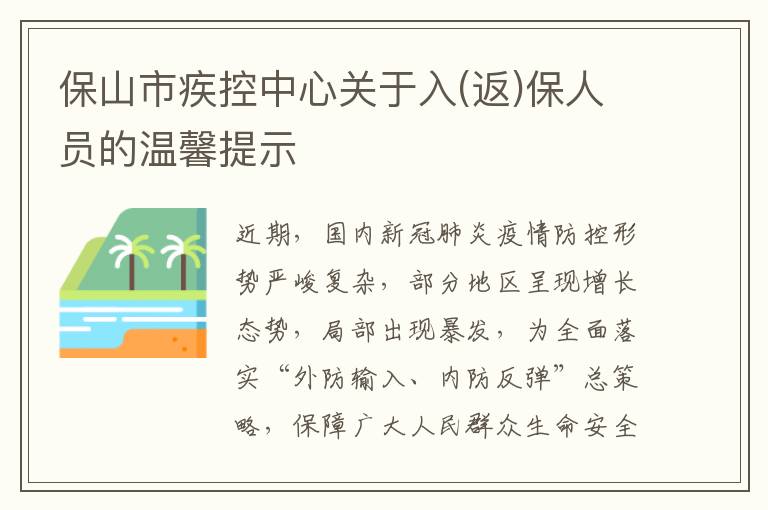 保山市疾控中心关于入(返)保人员的温馨提示

近期，国内新冠肺炎疫情防控形势严峻复杂，部分地区呈现增长态势，局部出现暴发，为全面落实“外防输入、内防反弹”总策略，保障广大人民群众生命安全